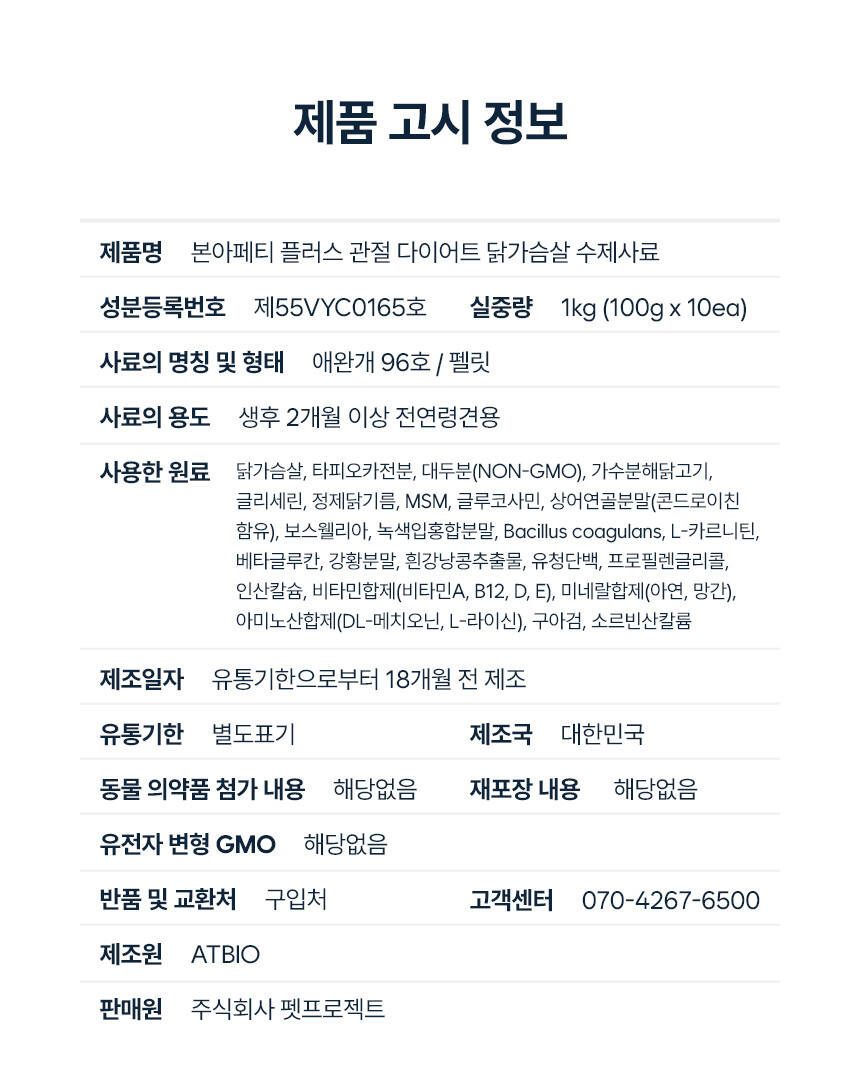 제품 고시 정보

제품명 본아페티 플러스 관절 다이어트 닭가슴살 수제사료

성분등록번호 제55VYC0165호 실중량 1kg (100g x 10ea)

사료의 명칭 및 형태 애완개 96호 / 펠릿

사료의 용도 생후 2개월 이상 전연령견용

사용한 원료 닭가슴살, 타피오카전분, 대두분(NON-GMO), 가수분해닭고기, 글리세린, 정제닭기름, MSM, 글루코사민, 상어연골분말(콘드로이친 함유), 보스웰리아, 녹색입홍합분말, Bacillus coagulans, L-카르니틴, 베타글루칸, 강황분말, 흰강낭콩추출물, 유청단백, 프로필렌글리콜, 인산칼슘, 비타민합제(비타민A, B12, D, E), 미네랄합제(아연, 망간), 아미노산합제(DL-메치오닌, L-라이신), 구아검, 소르빈산칼륨

제조일자 유통기한으로부터 18개월 전 제조

유통기한 별도표기 제조국 대한민국

동물 의약품 첨가 내용 해당없음 재포장 내용 해당없음

유전자 변형 GMO 해당없음

반품 및 교환처 구입처 고객센터 070-4267-6500

제조원 ATBIO

판매원 주식회사 펫프로젝트